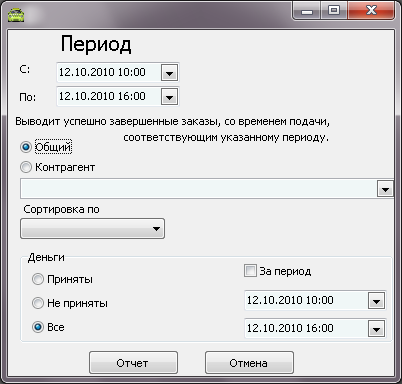 Период

С: 12.10.2010 10:00

По: 12.10.2010 16:00

Выводит успешно завершенные заказы, со временем подачи, соответствующим указанному периоду.

Общий

Контрагент

Сортировка по

Деньги

Приняты

Не приняты

Все

За период

12.10.2010 10:00

12.10.2010 16:00

Отчет

Отмена